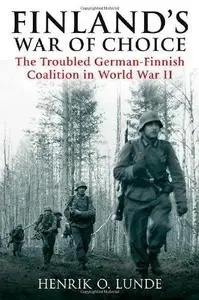 FINLAND'S
WAR OF CHOICE

The Troubled German-Finnish Coalition in World War II

HENRIK O. LUNDE